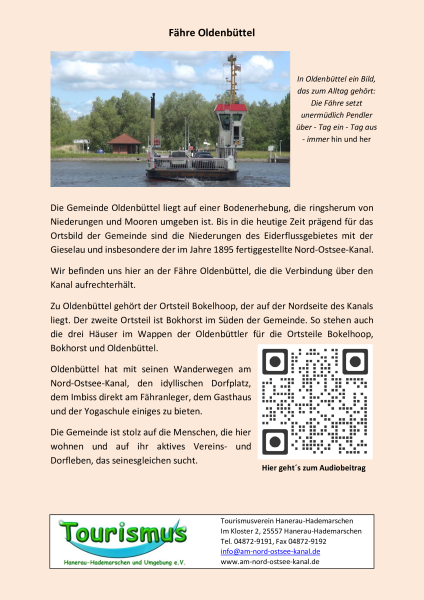 Fähre Oldenbüttel

In Oldenbüttel ein Bild, das zum Alltag gehört: Die Fähre setzt unermüdlich Pendler über - Tag ein - Tag aus - immer hin und her

Die Gemeinde Oldenbüttel liegt auf einer Bodenerhebung, die ringsherum von Niederungen und Mooren umgeben ist. Bis in die heutige Zeit prägend für das Ortsbild der Gemeinde sind die Niederungen des Eiderflussgebietes mit der Gieselau und insbesondere der im Jahre 1895 fertiggestellte Nord-Ostsee-Kanal.

Wir befinden uns hier an der Fähre Oldenbüttel, die die Verbindung über den Kanal aufrechterhält.

Zu Oldenbüttel gehört der Ortsteil Bokelhoop, der auf der Nordseite des Kanals liegt. Der zweite Ortsteil ist Bokhorst im Süden der Gemeinde. So stehen auch die drei Häuser im Wappen der Oldenbüttler für die Ortsteile Bokelhoop, Bokhorst und Oldenbüttel.

Oldenbüttel hat mit seinen Wanderwegen am Nord-Ostsee-Kanal, den idyllischen Dorfplatz, dem Imbiss direkt am Fähranleger, dem Gasthaus und der Yogaschule einiges zu bieten.

Die Gemeinde ist stolz auf die Menschen, die hier wohnen und auf ihr aktives Vereins- und Dorfleben, das seinesgleichen sucht.

Hier geht´s zum Audiobeitrag

Tourismus
Hanerau-Hademarschen und Umgebung e.V.

Tourismusverein Hanerau-Hademarschen
Im Kloster 2, 25557 Hanerau-Hademarschen
Tel. 04872-9191, Fax 04872-9192
info@am-nord-ostsee-kanal.de
www.am-nord-ostsee-kanal.de